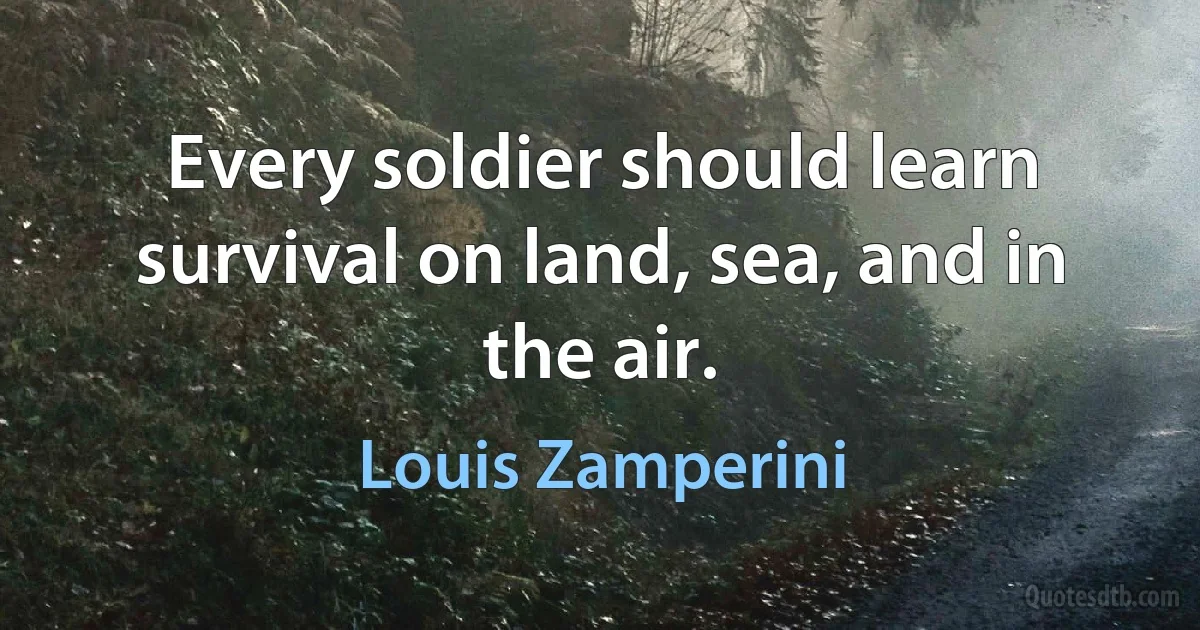 Every soldier should learn survival on land, sea, and in the air.

Louis Zamperini

Quotesdtb.com